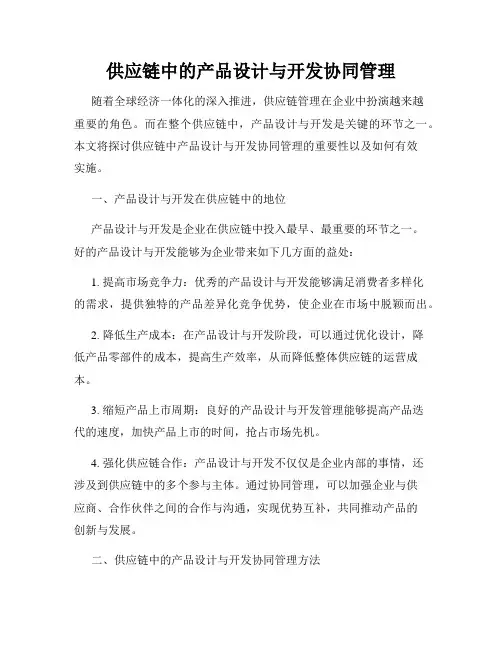 供应链中的产品设计与开发协同管理

随着全球经济一体化的深入推进，供应链管理在企业中扮演越来越重要的角色。而在整个供应链中，产品设计与开发是关键的环节之一。本文将探讨供应链中产品设计与开发协同管理的重要性以及如何有效实施。

一、产品设计与开发在供应链中的地位

产品设计与开发是企业在供应链中投入最早、最重要的环节之一。好的产品设计与开发能够为企业带来如下几方面的益处：

1. 提高市场竞争力：优秀的产品设计与开发能够满足消费者多样化的需求，提供独特的产品差异化竞争优势，使企业在市场中脱颖而出。

2. 降低生产成本：在产品设计与开发阶段，可以通过优化设计，降低产品零部件的成本，提高生产效率，从而降低整体供应链的运营成本。

3. 缩短产品上市周期：良好的产品设计与开发管理能够提高产品迭代的速度，加快产品上市的时间，抢占市场先机。

4. 强化供应链合作：产品设计与开发不仅仅是企业内部的事情，还涉及到供应链中的多个参与主体。通过协同管理，可以加强企业与供应商、合作伙伴之间的合作与沟通，实现优势互补，共同推动产品的创新与发展。

二、供应链中的产品设计与开发协同管理方法